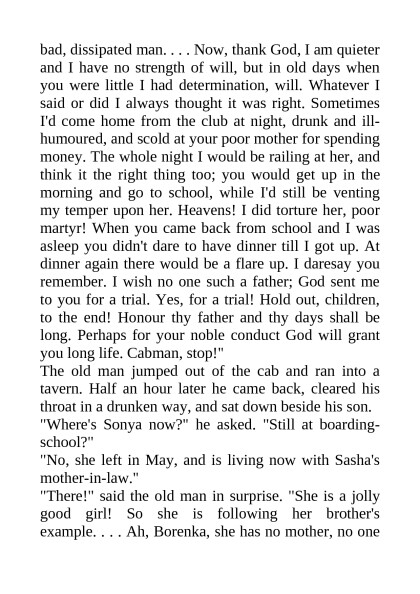 bad, dissipated man. . . . Now, thank God, I am quieter and I have no strength of will, but in old days when you were little I had determination, will. Whatever I said or did I always thought it was right. Sometimes I'd come home from the club at night, drunk and ill-humoured, and scold at your poor mother for spending money. The whole night I would be railing at her, and think it the right thing too; you would get up in the morning and go to school, while I'd still be venting my temper upon her. Heavens! I did torture her, poor martyr! When you came back from school and I was asleep you didn't dare to have dinner till I got up. At dinner again there would be a flare up. I daresay you remember. I wish no one such a father; God sent me to you for a trial. Yes, for a trial! Hold out, children, to the end! Honour thy father and thy days shall be long. Perhaps for your noble conduct God will grant you long life. Cabman, stop!"
The old man jumped out of the cab and ran into a tavern. Half an hour later he came back, cleared his throat in a drunken way, and sat down beside his son.
"Where's Sonya now?" he asked. "Still at boarding-school?"
"No, she left in May, and is living now with Sasha's mother-in-law."
"There!" said the old man in surprise. "She is a jolly good girl! So she is following her brother's example. . . . Ah, Borenka, she has no mother, no one